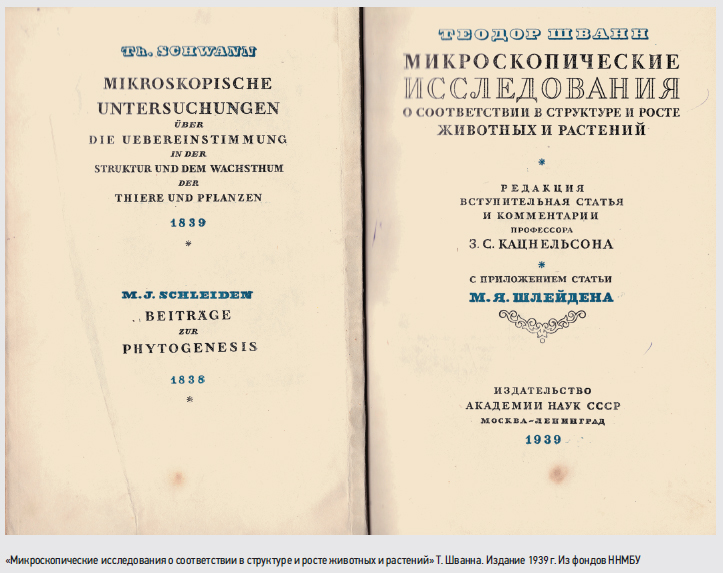 Th. SCHWANN

MIKROSKOPISCHE UNTERSUCHUNGEN

ÜBER

DIE UEBEREINSTIMMUNG

IN DER

STRUKTUR UND DEM WACHSTHUM

DER

THIERE UND PFLANZEN

1839

*

M. J. SCHLEIDEN

BEITRÄGE

ZUR

PHYTOGENESIS

1838

*

ТЕОДОР ШВАНН

МИКРОСКОПИЧЕСКИЕ ИССЛЕДОВАНИЯ

О СООТВЕТСТВИИ В СТРУКТУРЕ И РОСТЕ ЖИВОТНЫХ И РАСТЕНИЙ

*

РЕДАКЦИЯ
ВСТУПИТЕЛЬНАЯ СТАТЬЯ
И КОММЕНТАРИИ
ПРОФЕССОРА
З. С. КАЦНЕЛЬСОНА

*

С ПРИЛОЖЕНИЕМ СТАТЬИ
М. Я. ШЛЕЙДЕНА

ИЗДАТЕЛЬСТВО
АКАДЕМИИ НАУК СССР
МОСКВА-ЛЕНИНГРАД
1939

«Микроскопические исследования о соответствии в структуре и росте животных и растений» Т. Шванна. Издание 1939 г. Из фондов ННМБУ